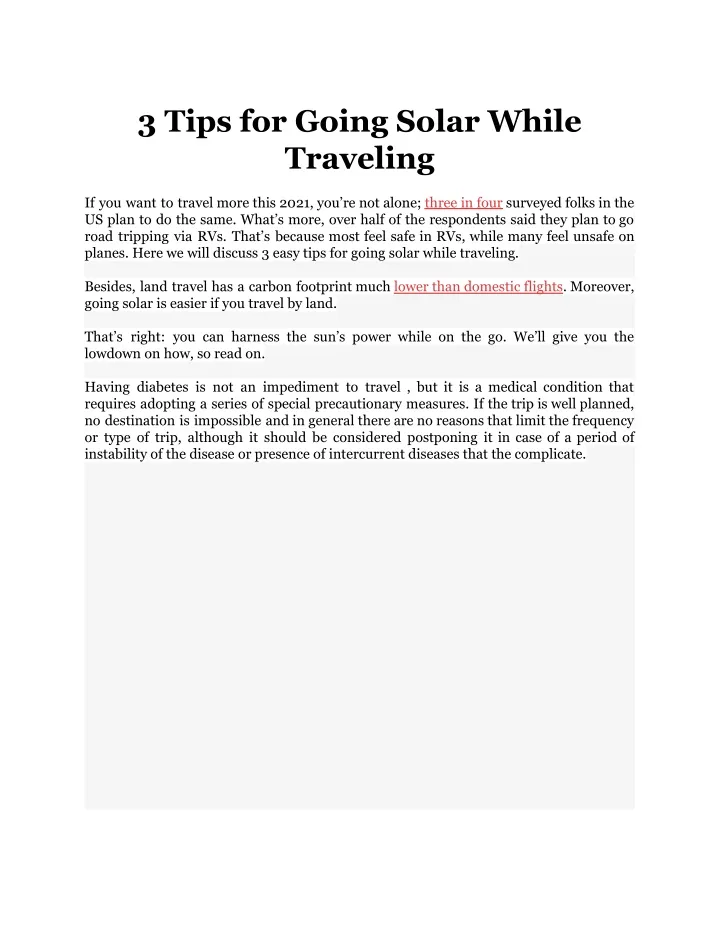 3 Tips for Going Solar While Traveling

If you want to travel more this 2021, you're not alone; three in four surveyed folks in the US plan to do the same. What's more, over half of the respondents said they plan to go road tripping via RVs. That's because most feel safe in RVs, while many feel unsafe on planes. Here we will discuss 3 easy tips for going solar while traveling.

Besides, land travel has a carbon footprint much lower than domestic flights. Moreover, going solar is easier if you travel by land.

That's right: you can harness the sun's power while on the go. We'll give you the lowdown on how, so read on.

Having diabetes is not an impediment to travel , but it is a medical condition that requires adopting a series of special precautionary measures. If the trip is well planned, no destination is impossible and in general there are no reasons that limit the frequency or type of trip, although it should be considered postponing it in case of a period of instability of the disease or presence of intercurrent diseases that the complicate.